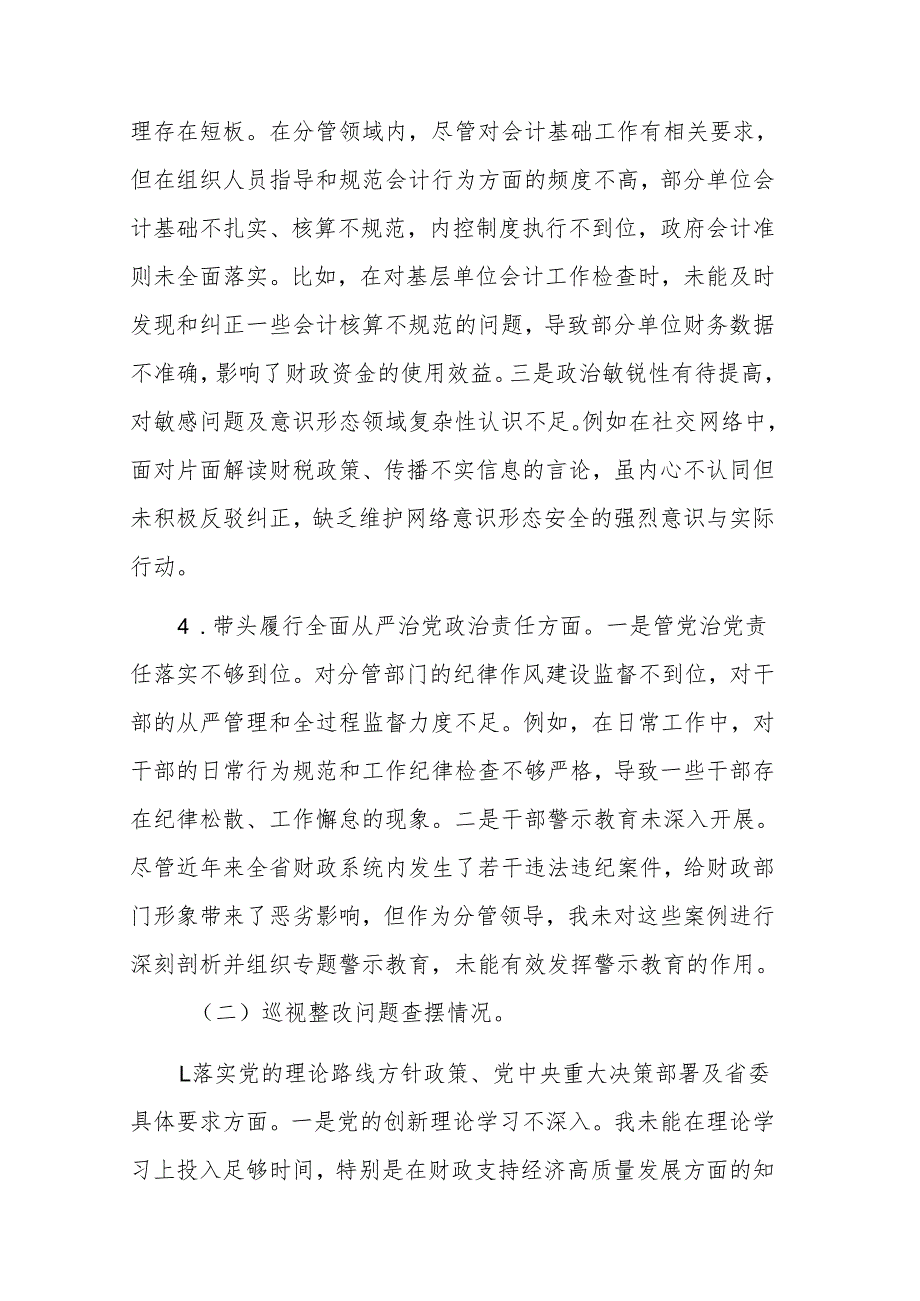 理存在短板。在分管领域内，尽管对会计基础工作有相关要求，但在组织人员指导和规范会计行为方面的频度不高，部分单位会计基础不扎实、核算不规范，内控制度执行不到位，政府会计准则未全面落实。比如，在对基层单位会计工作检查时，未能及时发现和纠正一些会计核算不规范的问题，导致部分单位财务数据不准确，影响了财政资金的使用效益。三是政治敏锐性有待提高，对敏感问题及意识形态领域复杂性认识不足。例如在社交网络中，面对片面解读财税政策、传播不实信息的言论，虽内心不认同但未积极反驳纠正，缺乏维护网络意识形态安全的强烈意识与实际行动。

4．带头履行全面从严治党政治责任方面。一是管党治党责任落实不够到位。对分管部门的纪律作风建设监督不到位，对干部的从严管理和全过程监督力度不足。例如，在日常工作中，对干部的日常行为规范和工作纪律检查不够严格，导致一些干部存在纪律松散、工作懈怠的现象。二是干部警示教育未深入开展。尽管近年来全省财政系统内发生了若干违法违纪案件，给财政部门形象带来了恶劣影响，但作为分管领导，我未对这些案例进行深刻剖析并组织专题警示教育，未能有效发挥警示教育的作用。

（二）巡视整改问题查摆情况。

L落实党的理论路线方针政策、党中央重大决策部署及省委具体要求方面。一是党的创新理论学习不深入。我未能在理论学习上投入足够时间，特别是在财政支持经济高质量发展方面的知